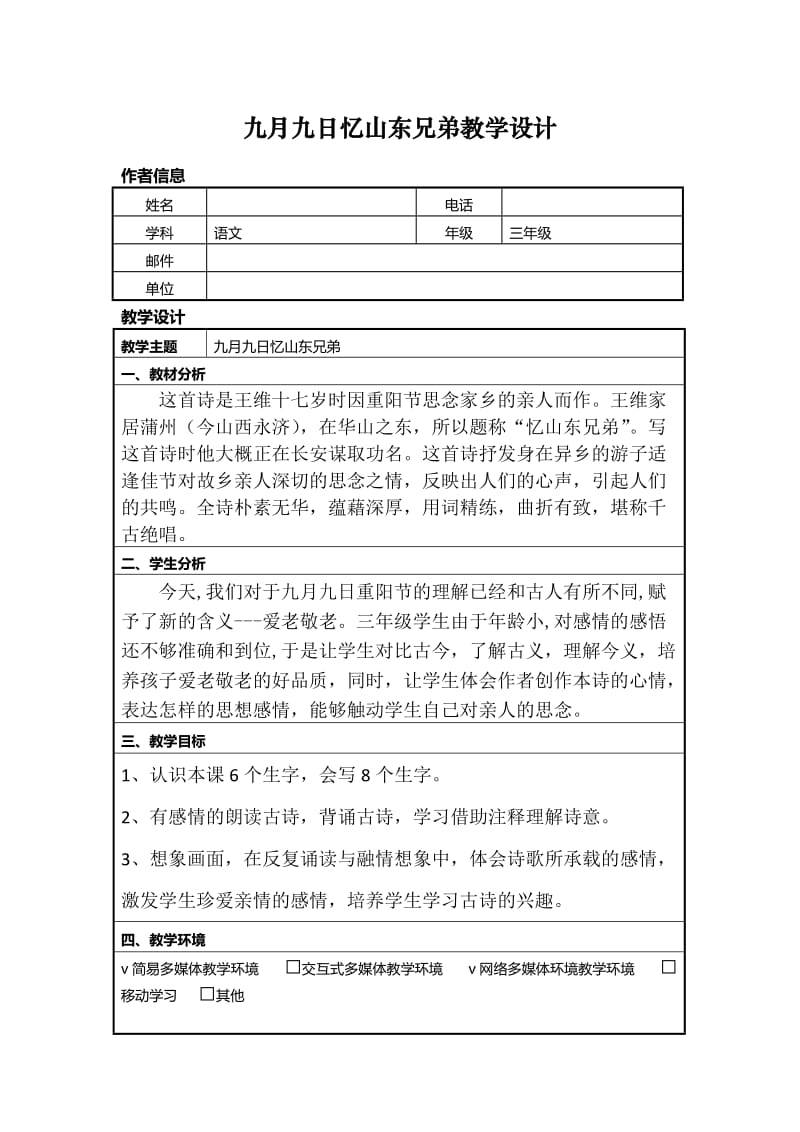 九月九日忆山东兄弟教学设计

作者信息

| 姓名 |  | 电话 |  |
|---|---|---|---|
| 学科 | 语文 | 年级 | 三年级 |
| 邮件 |  |  |  |
| 单位 |  |  |  |

教学设计

| 教学主题 | 九月九日忆山东兄弟 |
|---|---|

一、教材分析

这首诗是王维十七岁时因重阳节思念家乡的亲人而作。王维家居蒲州（今山西永济），在华山之东，所以题称“忆山东兄弟”。写这首诗时他大概正在长安谋取功名。这首诗抒发身在异乡的游子适逢佳节对故乡亲人深切的思念之情，反映出人们的心声，引起人们的共鸣。全诗朴素无华，蕴藉深厚，用词精练，曲折有致，堪称千古绝唱。

二、学生分析

今天,我们对于九月九日重阳节的理解已经和古人有所不同,赋予了新的含义---爱老敬老。三年级学生由于年龄小,对感情的感悟还不够准确和到位,于是让学生对比古今，了解古义，理解今义，培养孩子爱老敬老的好品质，同时，让学生体会作者创作本诗的心情，表达怎样的思想感情，能够触动学生自己对亲人的思念。

三、教学目标

1、认识本课 6 个生字，会写 8 个生字。

2、有感情的朗读古诗，背诵古诗，学习借助注释理解诗意。

3、想象画面，在反复诵读与融情想象中，体会诗歌所承载的感情，激发学生珍爱亲情的感情，培养学生学习古诗的兴趣。

四、教学环境

v 简易多媒体教学环境 □交互式多媒体教学环境 v 网络多媒体环境教学环境 □移动学习 □其他